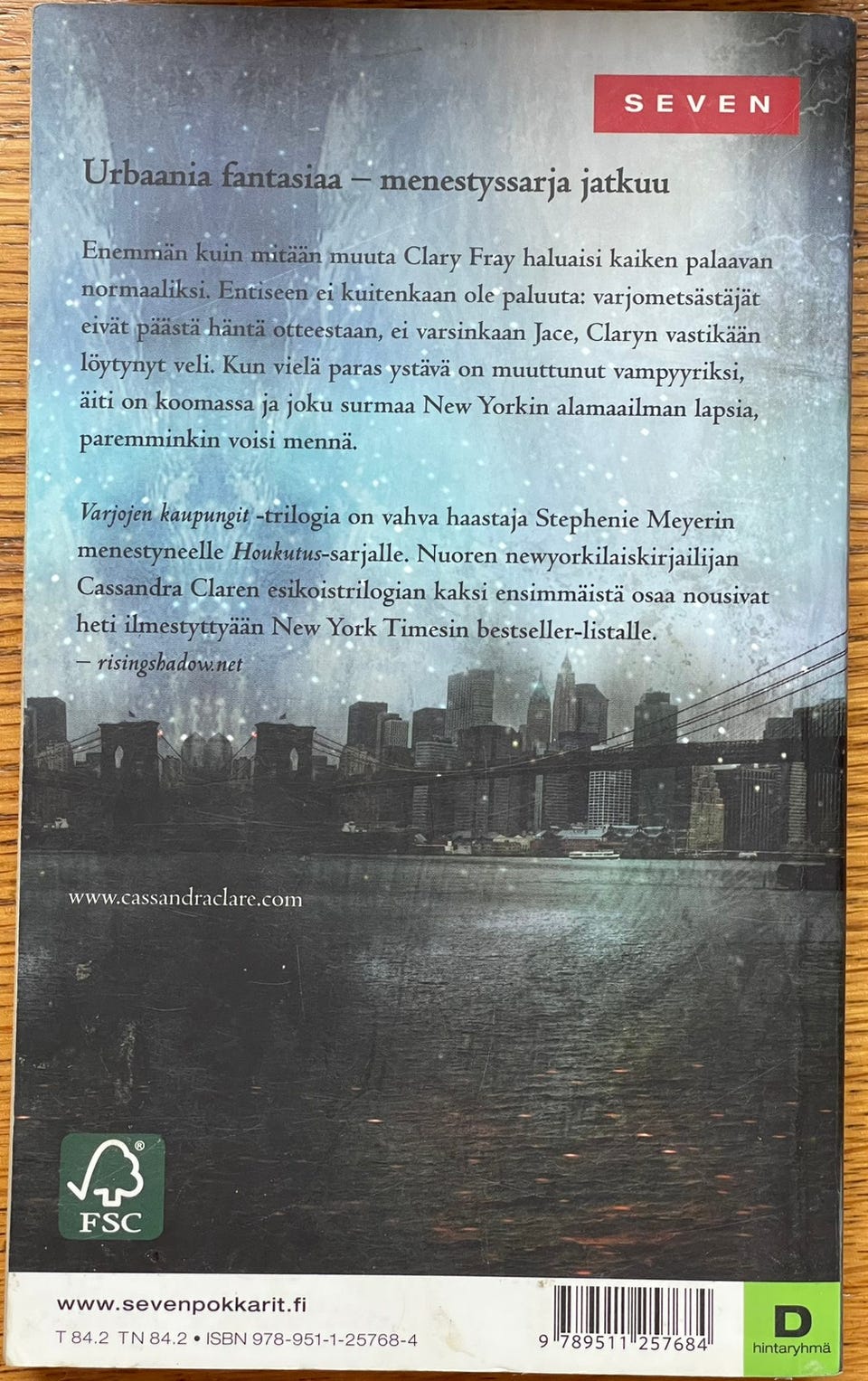 SEVEN

Urbaania fantasiaa – menestyssarja jatkuu

Enemmän kuin mitään muuta Clary Fray haluaisi kaiken palaavan normaaliksi. Entiseen ei kuitenkaan ole paluuta: varjometsästäjät eivät päästä häntä otteestaan, ei varsinkaan Jace, Claryn vastikään löytynyt veli. Kun vielä paras ystävä on muuttunut vampyyriksi, äiti on koomassa ja joku surmaa New Yorkin alamaailman lapsia, paremminkin voisi mennä.

Varjojen kaupungit -trilogia on vahva haastaja Stephenie Meyerin menestyneelle Houkutus-sarjalle. Nuoren newyorkilaiskirjailijan Cassandra Claren esikoistrilogian kaksi ensimmäistä osaa nousivat heti ilmestyttyään New York Timesin bestseller-listalle.
– risingshadow.net

www.cassandraclare.com

FSC

www.sevenpokkarit.fi
T 84.2 TN 84.2 • ISBN 978-951-1-25768-4

9 789511 257684

D
hintaryhmä